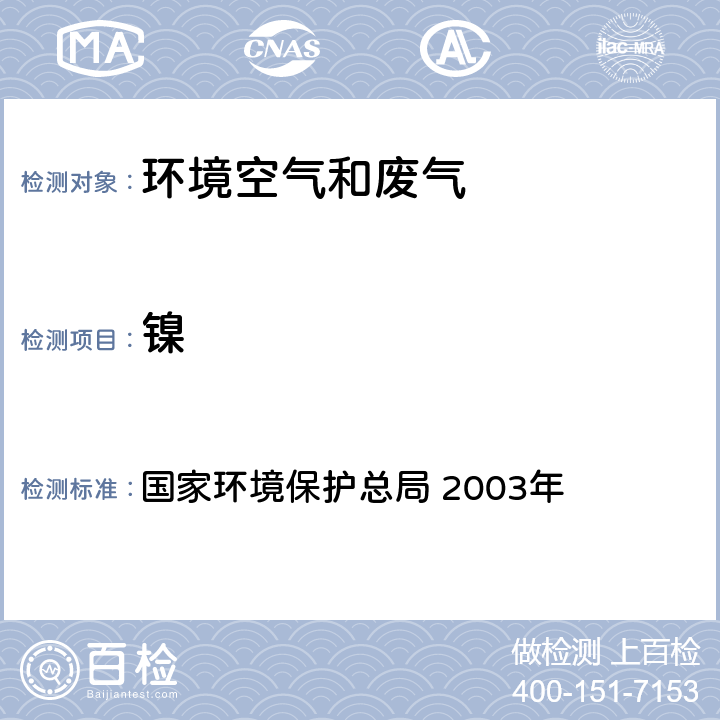 MA CNAS AL ilac-MRA

检测对象： 环境空气和废气

检测项目： 镍

检测标准： 国家环境保护总局 2003年

百检
Baijiantest.com

做检测 上百检
400-151-7153